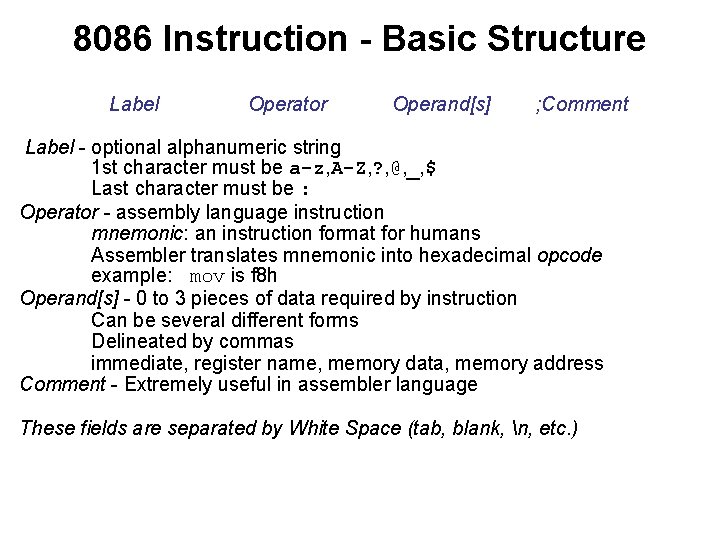 8086 Instruction - Basic Structure

Label Operator Operand[s] ;Comment

Label - optional alphanumeric string
1st character must be a-z,A-Z,?,@,_,$
Last character must be :

Operator - assembly language instruction
mnemonic: an instruction format for humans
Assembler translates mnemonic into hexadecimal opcode
example: mov is f8h

Operand[s] - 0 to 3 pieces of data required by instruction
Can be several different forms
Delineated by commas
immediate, register name, memory data, memory address

Comment - Extremely useful in assembler language

These fields are separated by White Space (tab, blank, \n, etc.)